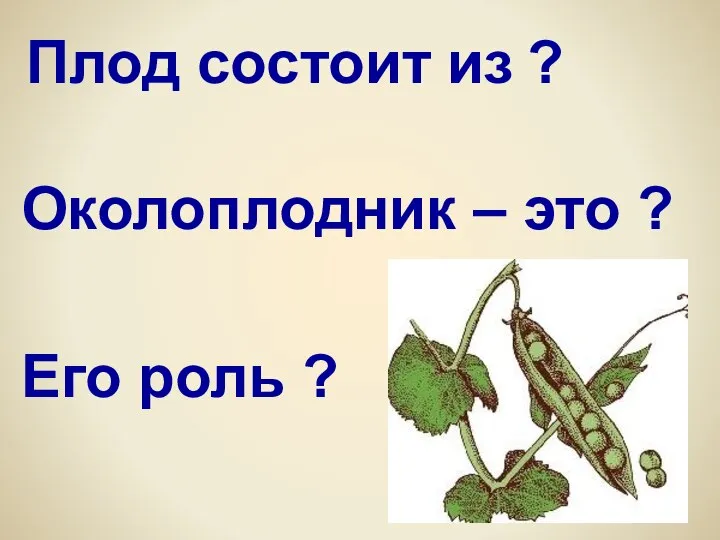 Плод состоит из ?

Околоплодник – это ?

Его роль ?